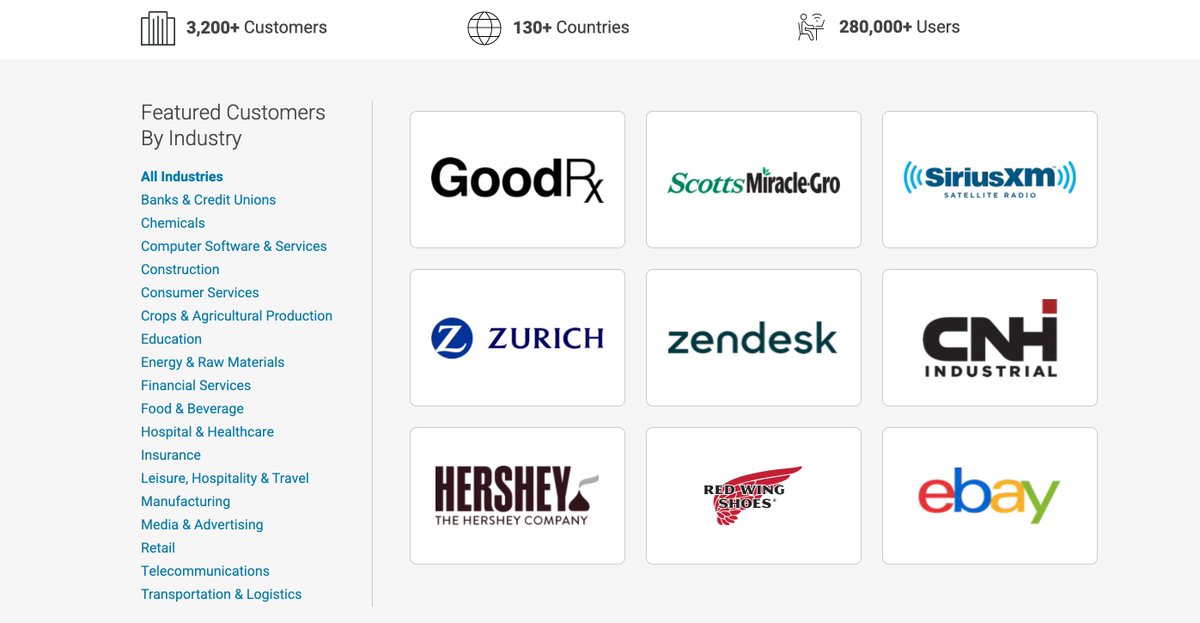 3,200+ Customers
130+ Countries
280,000+ Users

Featured Customers By Industry

All Industries
Banks & Credit Unions
Chemicals
Computer Software & Services
Construction
Consumer Services
Crops & Agricultural Production
Education
Energy & Raw Materials
Financial Services
Food & Beverage
Hospital & Healthcare
Insurance
Leisure, Hospitality & Travel
Manufacturing
Media & Advertising
Retail
Telecommunications
Transportation & Logistics

GoodRx
ScottsMiracle-Gro
SiriusXM SATELLITE RADIO
ZURICH
zendesk
CNH INDUSTRIAL
HERSHEY THE HERSHEY COMPANY
RED WING SHOES
ebay